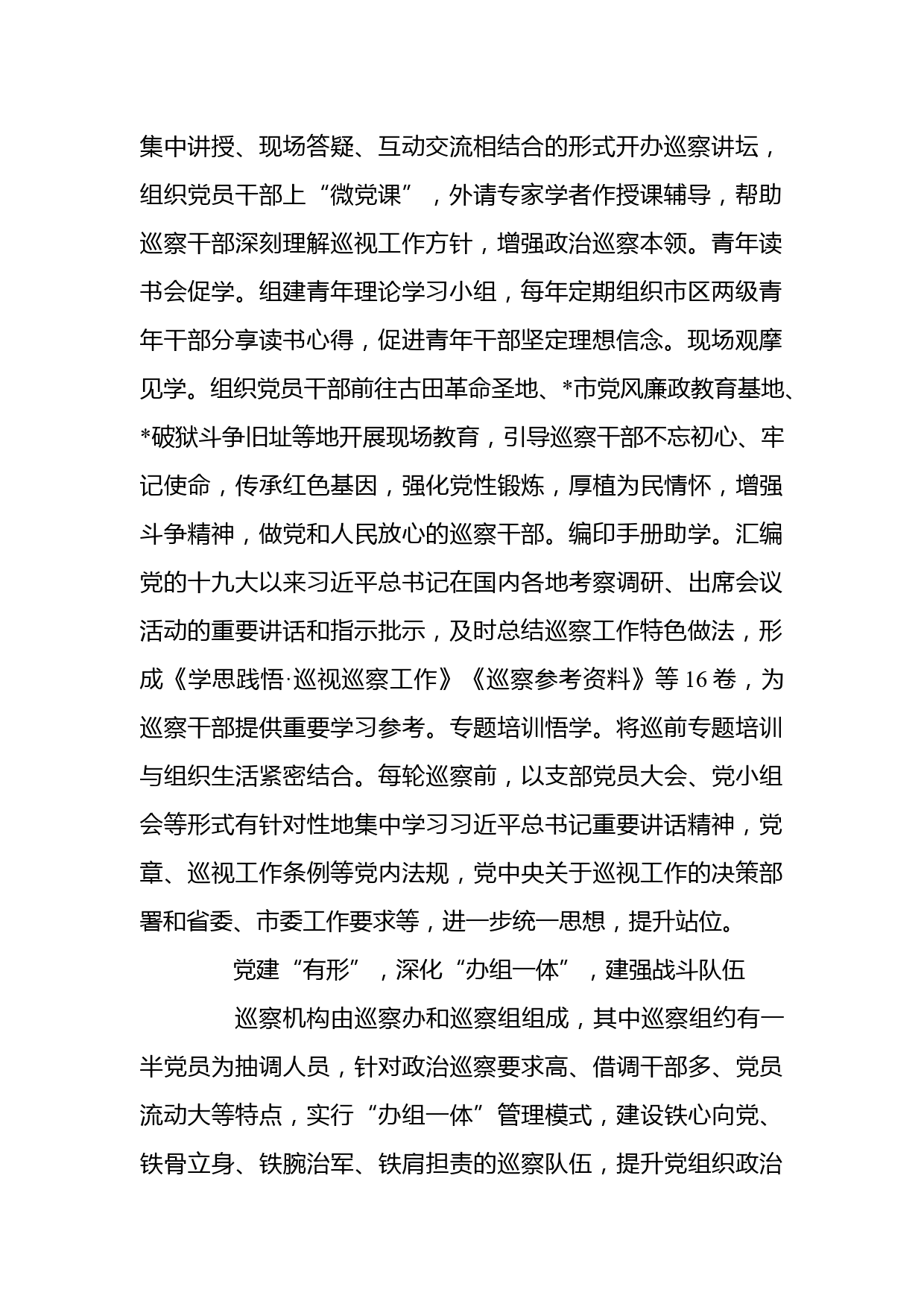 集中讲授、现场答疑、互动交流相结合的形式开办巡察讲坛，组织党员干部上“微党课”，外请专家学者作授课辅导，帮助巡察干部深刻理解巡视工作方针，增强政治巡察本领。青年读书会促学。组建青年理论学习小组，每年定期组织市区两级青年干部分享读书心得，促进青年干部坚定理想信念。现场观摩见学。组织党员干部前往古田革命圣地、*市党风廉政教育基地、*破狱斗争旧址等地开展现场教育，引导巡察干部不忘初心、牢记使命，传承红色基因，强化党性锻炼，厚植为民情怀，增强斗争精神，做党和人民放心的巡察干部。编印手册助学。汇编党的十九大以来习近平总书记在国内各地考察调研、出席会议活动的重要讲话和指示批示，及时总结巡察工作特色做法，形成《学思践悟·巡视巡察工作》《巡察参考资料》等16卷，为巡察干部提供重要学习参考。专题培训悟学。将巡前专题培训与组织生活紧密结合。每轮巡察前，以支部党员大会、党小组会等形式有针对性地集中学习习近平总书记重要讲话精神，党章、巡视工作条例等党内法规，党中央关于巡视工作的决策部署和省委、市委工作要求等，进一步统一思想，提升站位。

党建“有形”，深化“办组一体”，建强战斗队伍

巡察机构由巡察办和巡察组组成，其中巡察组约有一半党员为抽调人员，针对政治巡察要求高、借调干部多、党员流动大等特点，实行“办组一体”管理模式，建设铁心向党、铁骨立身、铁腕治军、铁肩担责的巡察队伍，提升党组织政治